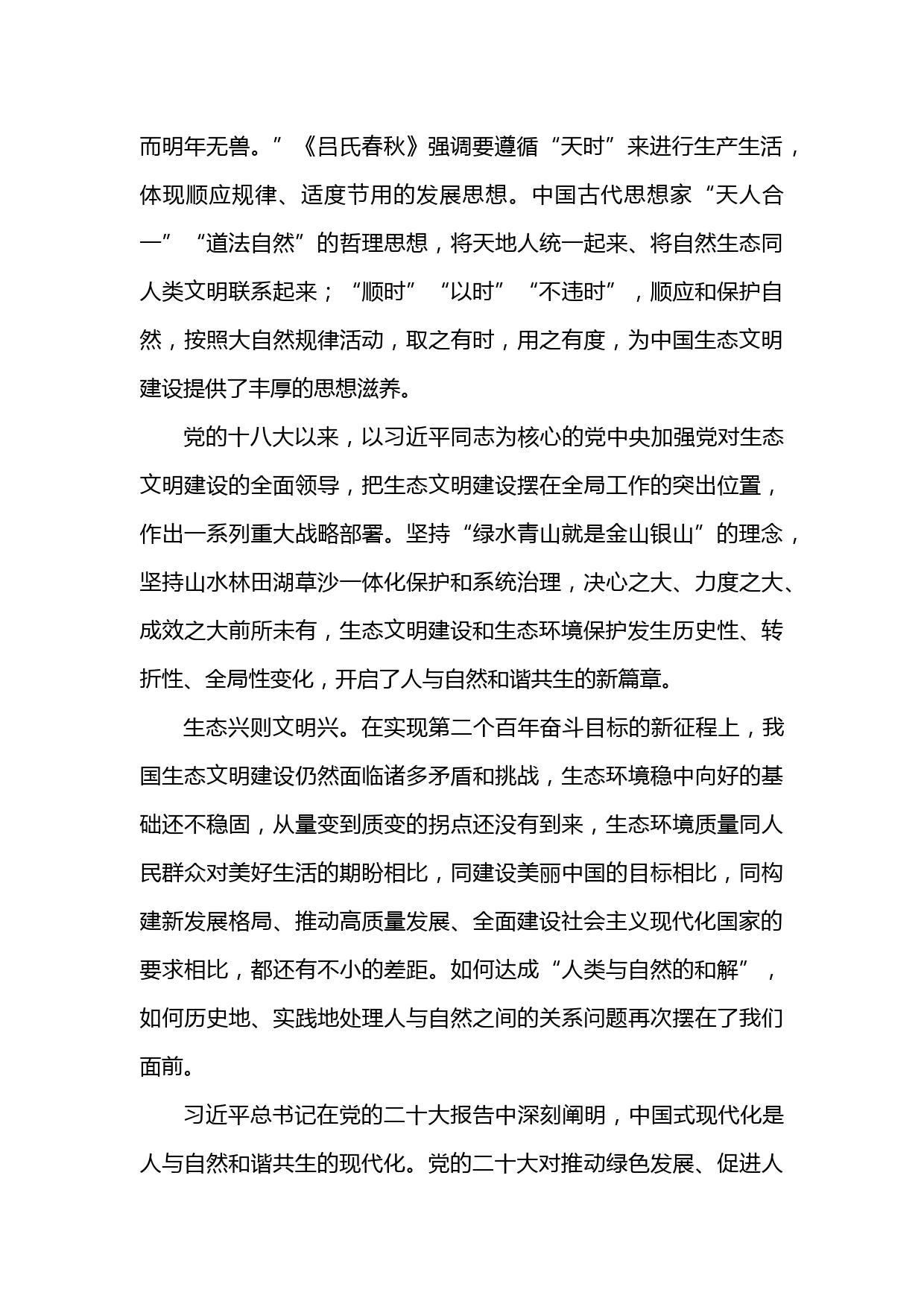 而明年无兽。”《吕氏春秋》强调要遵循“天时”来进行生产生活，体现顺应规律、适度节用的发展思想。中国古代思想家“天人合一”“道法自然”的哲理思想，将天地人统一起来、将自然生态同人类文明联系起来；“顺时”“以时”“不违时”，顺应和保护自然，按照大自然规律活动，取之有时，用之有度，为中国生态文明建设提供了丰厚的思想滋养。

党的十八大以来，以习近平同志为核心的党中央加强党对生态文明建设的全面领导，把生态文明建设摆在全局工作的突出位置，作出一系列重大战略部署。坚持“绿水青山就是金山银山”的理念，坚持山水林田湖草沙一体化保护和系统治理，决心之大、力度之大、成效之大前所未有，生态文明建设和生态环境保护发生历史性、转折性、全局性变化，开启了人与自然和谐共生的新篇章。

生态兴则文明兴。在实现第二个百年奋斗目标的新征程上，我国生态文明建设仍然面临诸多矛盾和挑战，生态环境稳中向好的基础还不稳固，从量变到质变的拐点还没有到来，生态环境质量同人民群众对美好生活的期盼相比，同建设美丽中国的目标相比，同构建新发展格局、推动高质量发展、全面建设社会主义现代化国家的要求相比，都还有不小的差距。如何达成“人类与自然的和解”，如何历史地、实践地处理人与自然之间的关系问题再次摆在了我们面前。

习近平总书记在党的二十大报告中深刻阐明，中国式现代化是人与自然和谐共生的现代化。党的二十大对推动绿色发展、促进人